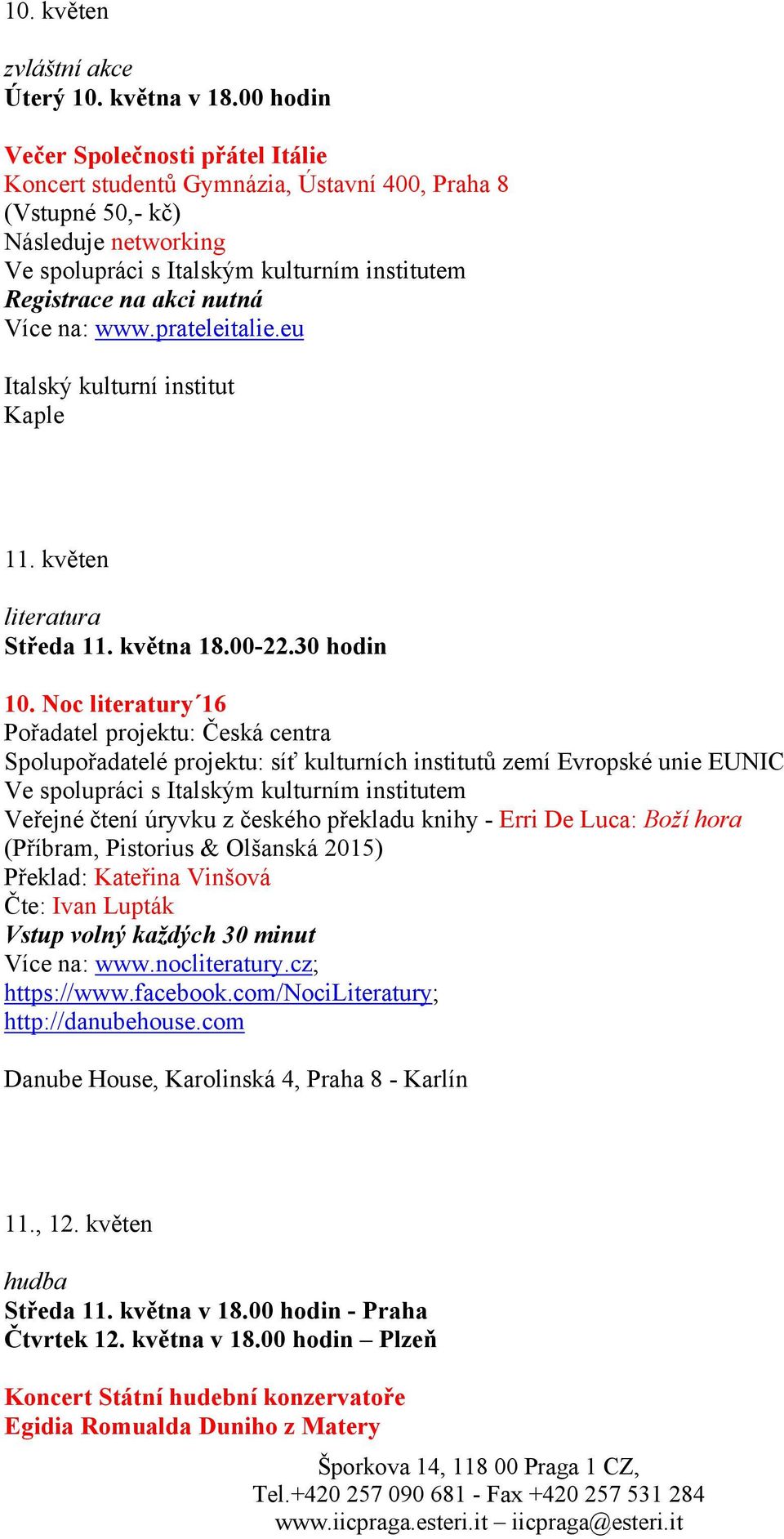 10. květen

zvláštní akce
Úterý 10. května v 18.00 hodin

Večer Společnosti přátel Itálie
Koncert studentů Gymnázia, Ústavní 400, Praha 8
(Vstupné 50,- kč)
Následuje networking
Ve spolupráci s Italským kulturním institutem
Registrace na akci nutná
Více na: www.prateleitalie.eu

Italský kulturní institut
Kaple

11. květen

literatura
Středa 11. května 18.00-22.30 hodin

10. Noc literatury´16
Pořadatel projektu: Česká centra
Spolupořadatelé projektu: síť kulturních institutů zemí Evropské unie EUNIC
Ve spolupráci s Italským kulturním institutem
Veřejné čtení úryvku z českého překladu knihy - Erri De Luca: Boží hora
(Příbram, Pistorius & Olšanská 2015)
Překlad: Kateřina Vinšová
Čte: Ivan Lupták
Vstup volný každých 30 minut
Více na: www.nocliteratury.cz; https://www.facebook.com/NociLiteratury; http://danubehouse.com

Danube House, Karolinská 4, Praha 8 - Karlín

11., 12. květen

hudba
Středa 11. května v 18.00 hodin - Praha
Čtvrtek 12. května v 18.00 hodin – Plzeň

Koncert Státní hudební konzervatoře
Egidia Romualda Duniho z Matery

Šporkova 14, 118 00 Praga 1 CZ,
Tel.+420 257 090 681 - Fax +420 257 531 284
www.iicpraga.esteri.it – iicpraga@esteri.it